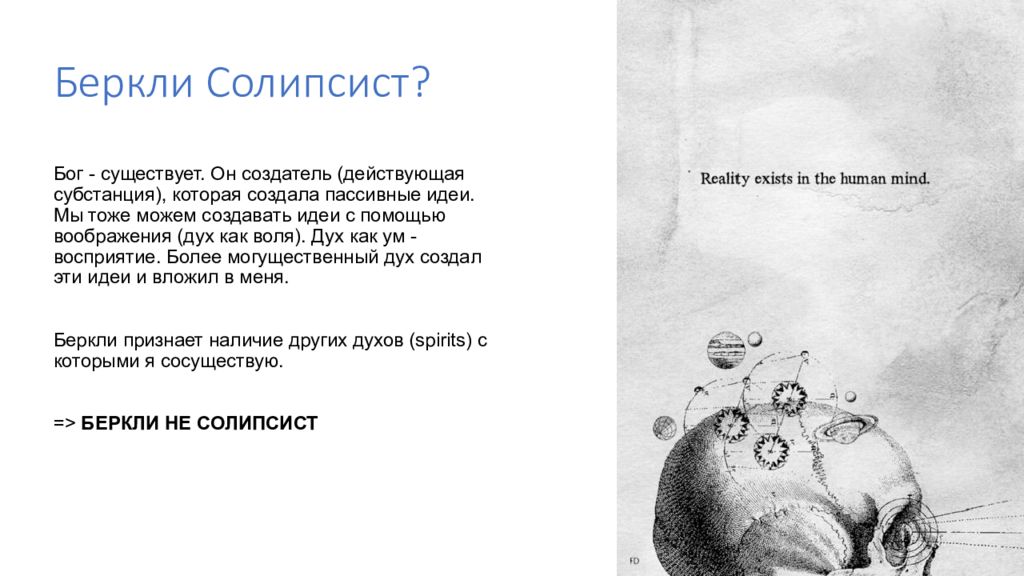 Беркли Солипсист?

Бог - существует. Он создатель (действующая субстанция), которая создала пассивные идеи. Мы тоже можем создавать идеи с помощью воображения (дух как воля). Дух как ум - восприятие. Более могущественный дух создал эти идеи и вложил в меня.

Беркли признает наличие других духов (spirits) с которыми я сосуществую.

=> **БЕРКЛИ НЕ СОЛИПСИСТ**

Reality exists in the human mind.

FD